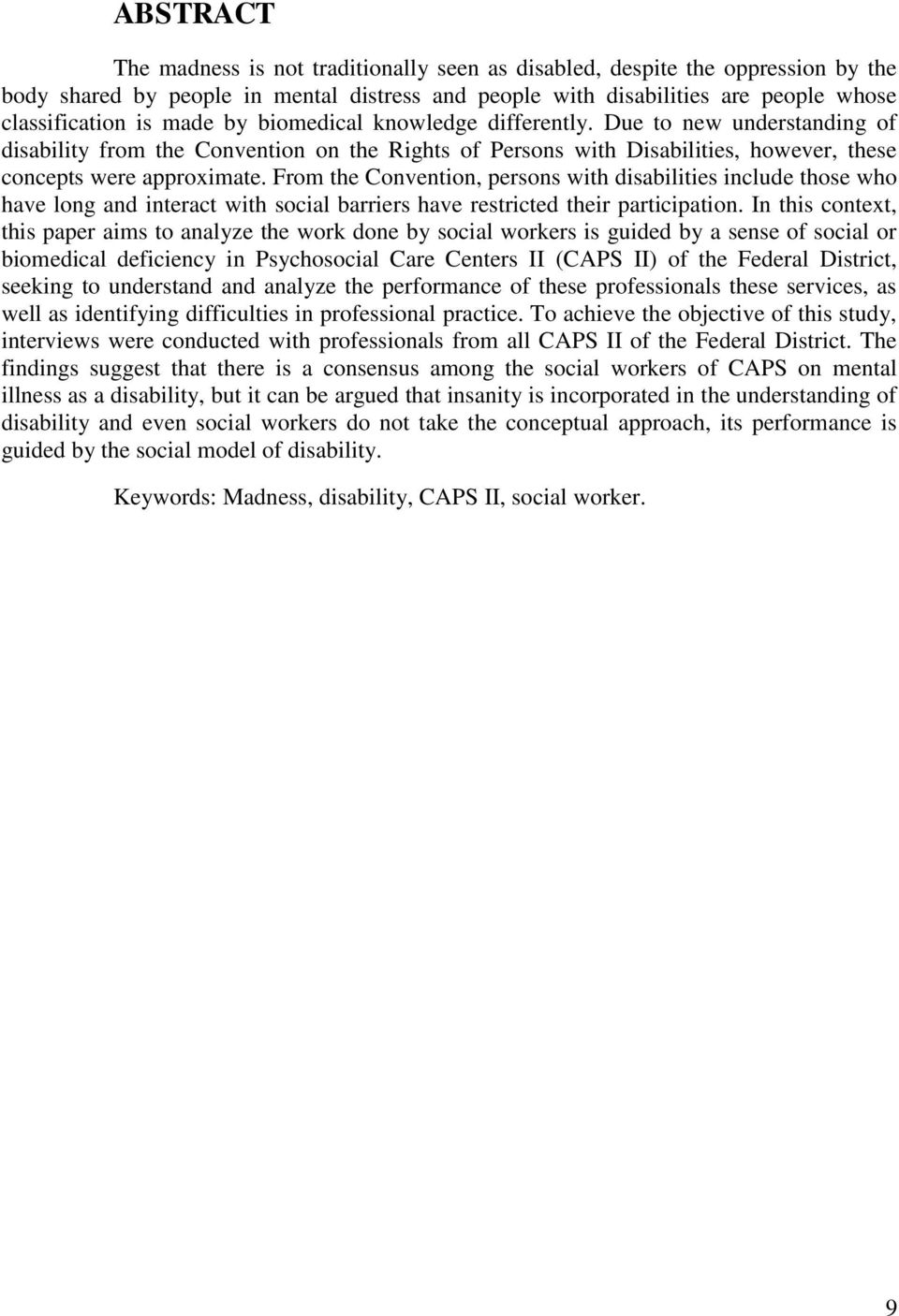 ABSTRACT

The madness is not traditionally seen as disabled, despite the oppression by the body shared by people in mental distress and people with disabilities are people whose classification is made by biomedical knowledge differently. Due to new understanding of disability from the Convention on the Rights of Persons with Disabilities, however, these concepts were approximate. From the Convention, persons with disabilities include those who have long and interact with social barriers have restricted their participation. In this context, this paper aims to analyze the work done by social workers is guided by a sense of social or biomedical deficiency in Psychosocial Care Centers II (CAPS II) of the Federal District, seeking to understand and analyze the performance of these professionals these services, as well as identifying difficulties in professional practice. To achieve the objective of this study, interviews were conducted with professionals from all CAPS II of the Federal District. The findings suggest that there is a consensus among the social workers of CAPS on mental illness as a disability, but it can be argued that insanity is incorporated in the understanding of disability and even social workers do not take the conceptual approach, its performance is guided by the social model of disability.

Keywords: Madness, disability, CAPS II, social worker.

9